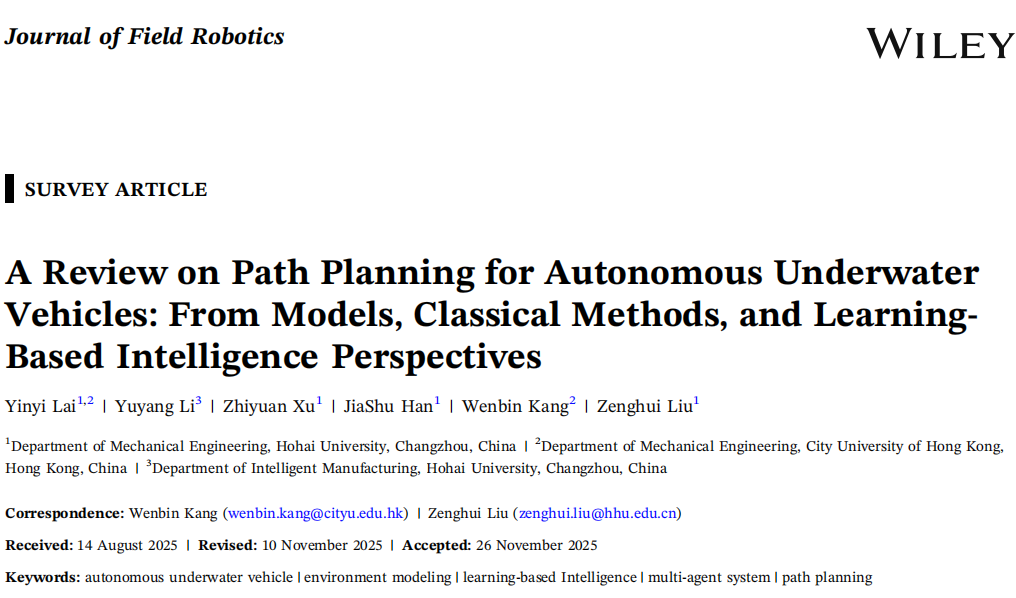 Journal of Field Robotics

WILEY

SURVEY ARTICLE

A Review on Path Planning for Autonomous Underwater Vehicles: From Models, Classical Methods, and Learning-Based Intelligence Perspectives

Yinyi Lai$^{1,2}$ | Yuyang Li$^{3}$ | Zhiyuan Xu$^{1}$ | JiaShu Han$^{1}$ | Wenbin Kang$^{2}$ | Zenghui Liu$^{1}$

$^{1}$Department of Mechanical Engineering, Hohai University, Changzhou, China | $^{2}$Department of Mechanical Engineering, City University of Hong Kong, Hong Kong, China | $^{3}$Department of Intelligent Manufacturing, Hohai University, Changzhou, China

Correspondence: Wenbin Kang (wenbin.kang@cityu.edu.hk) | Zenghui Liu (zenghui.liu@hhu.edu.cn)

Received: 14 August 2025 | Revised: 10 November 2025 | Accepted: 26 November 2025

Keywords: autonomous underwater vehicle | environment modeling | learning-based Intelligence | multi-agent system | path planning